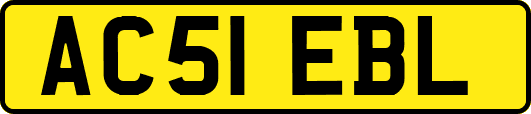 AC51 EBL